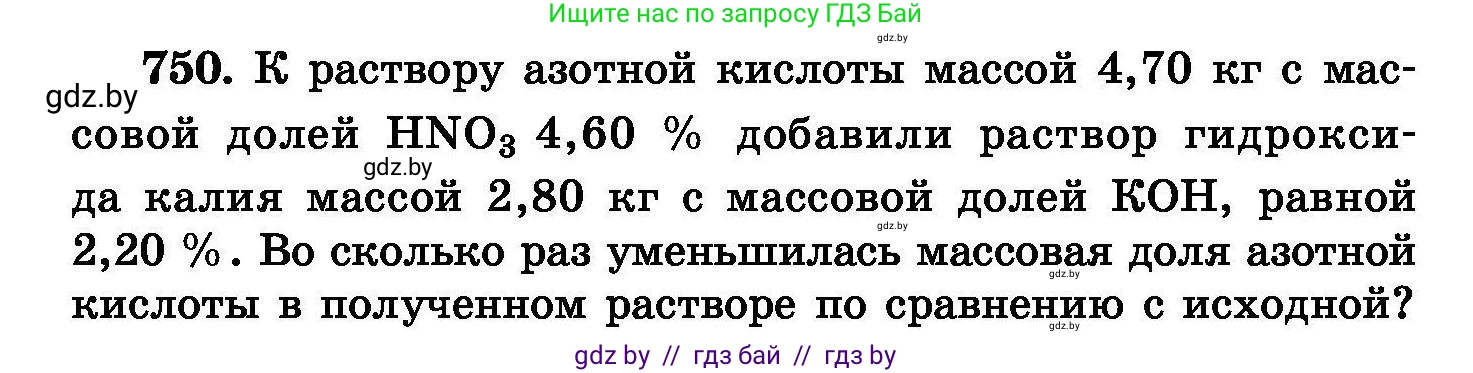 Ищите нас по запросу ГДЗ Бай

gdz.by

gdz.by

750. К раствору азотной кислоты массой 4,70 кг с массовой долей $HNO_3$ 4,60 % добавили раствор гидроксида калия массой 2,80 кг с массовой долей KOH, равной 2,20 %. Во сколько раз уменьшилась массовая доля азотной кислоты в полученном растворе по сравнению с исходной?

gdz.by

gdz.by

gdz.by

gdz.by

gdz by // гдз бай // гдз by